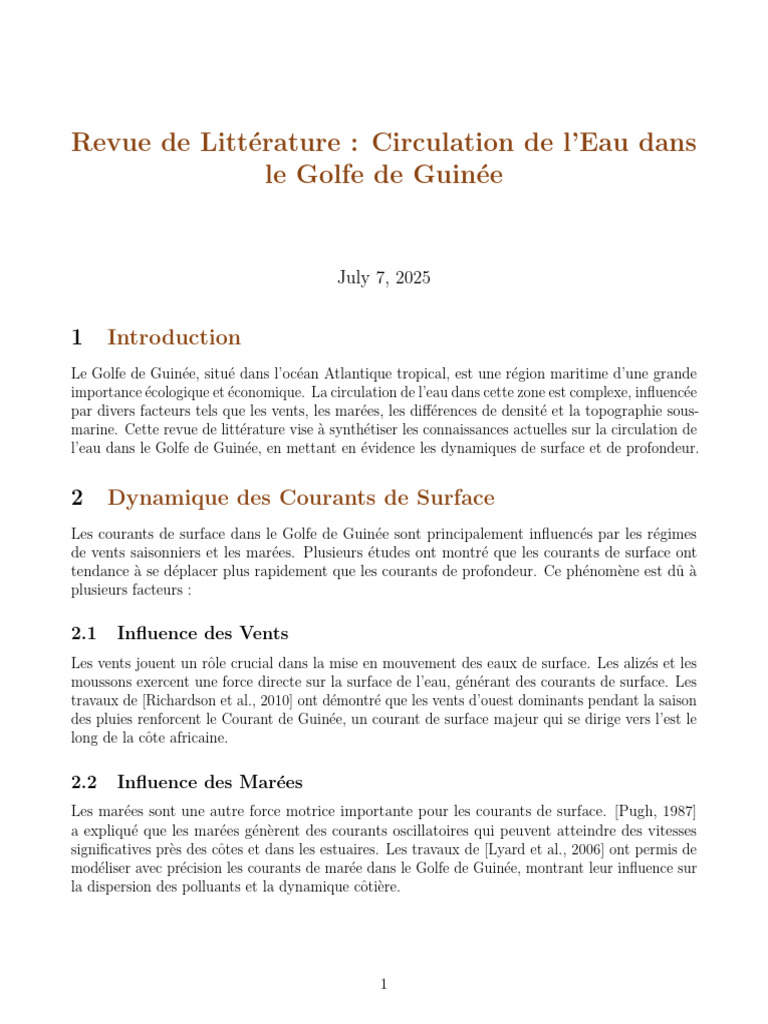 Revue de Littérature : Circulation de l'Eau dans le Golfe de Guinée

July 7, 2025

1 Introduction

Le Golfe de Guinée, situé dans l'océan Atlantique tropical, est une région maritime d'une grande importance écologique et économique. La circulation de l'eau dans cette zone est complexe, influencée par divers facteurs tels que les vents, les marées, les différences de densité et la topographie sous-marine. Cette revue de littérature vise à synthétiser les connaissances actuelles sur la circulation de l'eau dans le Golfe de Guinée, en mettant en évidence les dynamiques de surface et de profondeur.

2 Dynamique des Courants de Surface

Les courants de surface dans le Golfe de Guinée sont principalement influencés par les régimes de vents saisonniers et les marées. Plusieurs études ont montré que les courants de surface ont tendance à se déplacer plus rapidement que les courants de profondeur. Ce phénomène est dû à plusieurs facteurs :

2.1 Influence des Vents

Les vents jouent un rôle crucial dans la mise en mouvement des eaux de surface. Les alizés et les moussons exercent une force directe sur la surface de l'eau, générant des courants de surface. Les travaux de [Richardson et al., 2010] ont démontré que les vents d'ouest dominants pendant la saison des pluies renforcent le Courant de Guinée, un courant de surface majeur qui se dirige vers l'est le long de la côte africaine.

2.2 Influence des Marées

Les marées sont une autre force motrice importante pour les courants de surface. [Pugh, 1987] a expliqué que les marées génèrent des courants oscillatoires qui peuvent atteindre des vitesses significatives près des côtes et dans les estuaires. Les travaux de [Lyard et al., 2006] ont permis de modéliser avec précision les courants de marée dans le Golfe de Guinée, montrant leur influence sur la dispersion des polluants et la dynamique côtière.

1